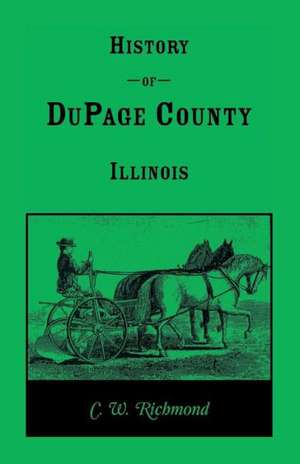 HISTORY

—OF—

DUPAGE COUNTY

ILLINOIS

C. W. Richmond